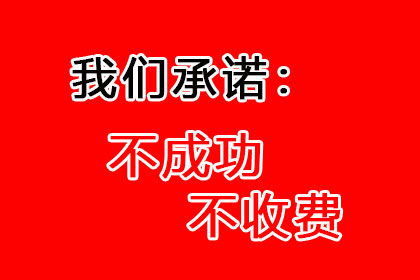 我们承诺：

不成功
不收费